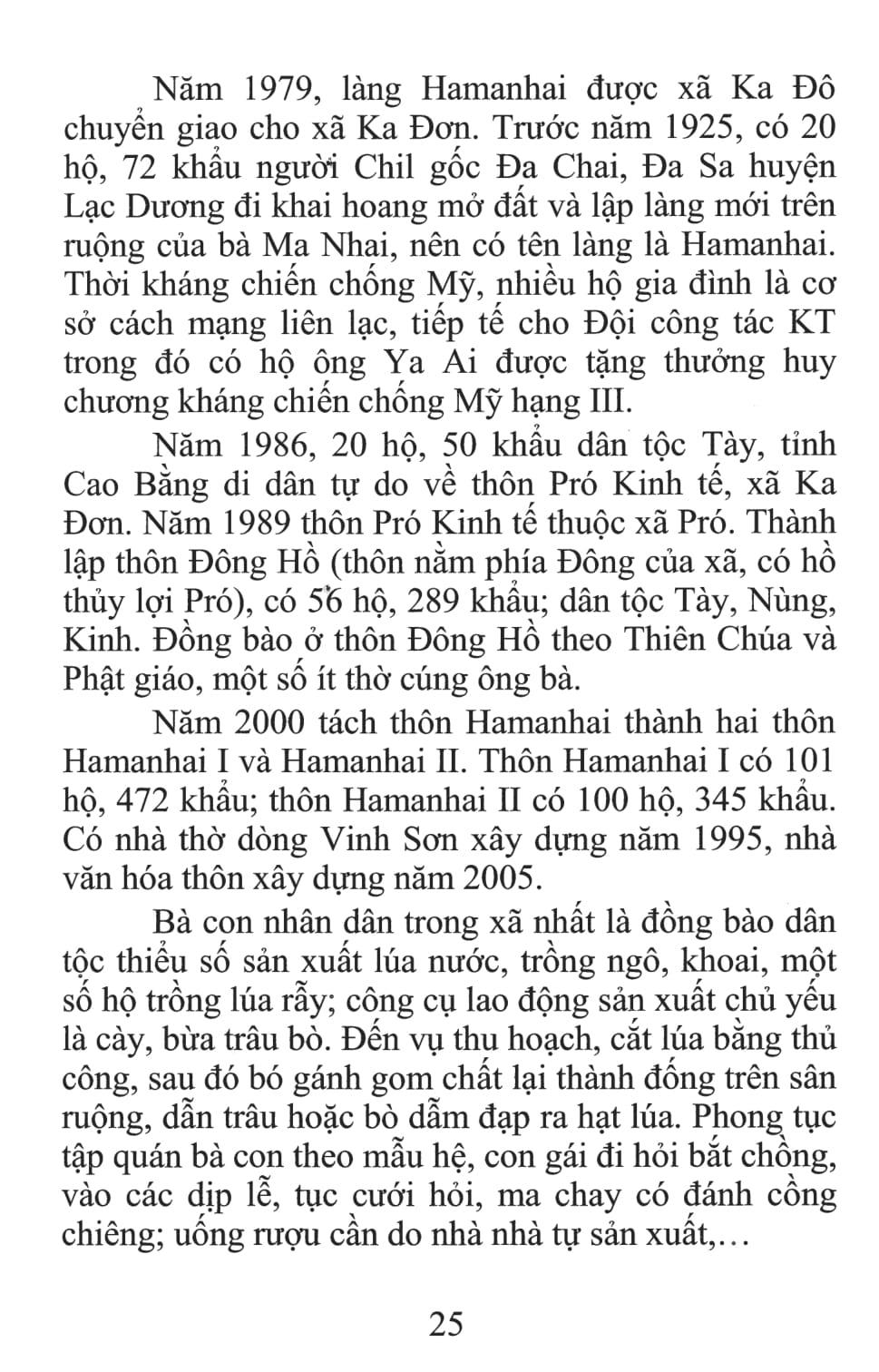 Năm 1979, làng Hamanhai được xã Ka Đô chuyển giao cho xã Ka Đơn. Trước năm 1925, có 20 hộ, 72 khẩu người Chil gốc Đa Chai, Đa Sa huyện Lạc Dương đi khai hoang mở đất và lập làng mới trên ruộng của bà Ma Nhai, nên có tên làng là Hamanhai. Thời kháng chiến chống Mỹ, nhiều hộ gia đình là cơ sở cách mạng liên lạc, tiếp tế cho Đội công tác KT trong đó có hộ ông Ya Ai được tặng thưởng huy chương kháng chiến chống Mỹ hạng III.

Năm 1986, 20 hộ, 50 khẩu dân tộc Tày, tỉnh Cao Bằng di dân tự do về thôn Pró Kinh tế, xã Ka Đơn. Năm 1989 thôn Pró Kinh tế thuộc xã Pró. Thành lập thôn Đông Hồ (thôn nằm phía Đông của xã, có hồ thủy lợi Pró), có 56 hộ, 289 khẩu; dân tộc Tày, Nùng, Kinh. Đồng bào ở thôn Đông Hồ theo Thiên Chúa và Phật giáo, một số ít thờ cúng ông bà.

Năm 2000 tách thôn Hamanhai thành hai thôn Hamanhai I và Hamanhai II. Thôn Hamanhai I có 101 hộ, 472 khẩu; thôn Hamanhai II có 100 hộ, 345 khẩu. Có nhà thờ dòng Vinh Sơn xây dựng năm 1995, nhà văn hóa thôn xây dựng năm 2005.

Bà con nhân dân trong xã nhất là đồng bào dân tộc thiểu số sản xuất lúa nước, trồng ngô, khoai, một số hộ trồng lúa rẫy; công cụ lao động sản xuất chủ yếu là cày, bừa trâu bò. Đến vụ thu hoạch, cắt lúa bằng thủ công, sau đó bó gánh gom chất lại thành đống trên sân ruộng, dẫn trâu hoặc bò dẫm đạp ra hạt lúa. Phong tục tập quán bà con theo mẫu hệ, con gái đi hỏi bắt chồng, vào các dịp lễ, tục cưới hỏi, ma chay có đánh cồng chiêng; uống rượu cần do nhà nhà tự sản xuất,…

25